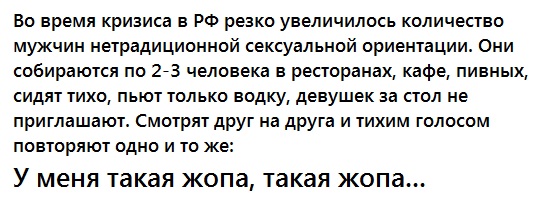 Во время кризиса в РФ резко увеличилось количество мужчин нетрадиционной сексуальной ориентации. Они собираются по 2-3 человека в ресторанах, кафе, пивных, сидят тихо, пьют только водку, девушек за стол не приглашают. Смотрят друг на друга и тихим голосом повторяют одно и то же:

У меня такая жопа, такая жопа...